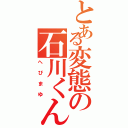 とある変態の石川くん

へびまゆ